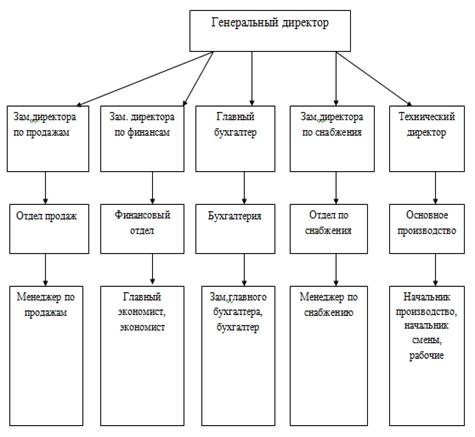 Генеральный директор

Зам.директора по продажам

Зам. директора по финансам

Главный бухгалтер

Зам.директора по снабжения

Технический директор

Отдел продаж

Финансовый отдел

Бухгалтерия

Отдел по снабжения

Основное производство

Менеджер по продажам

Главный экономист, экономист

Зам.главного бухгалтера, бухгалтер

Менеджер по снабжению

Начальник производство, начальник смены, рабочие